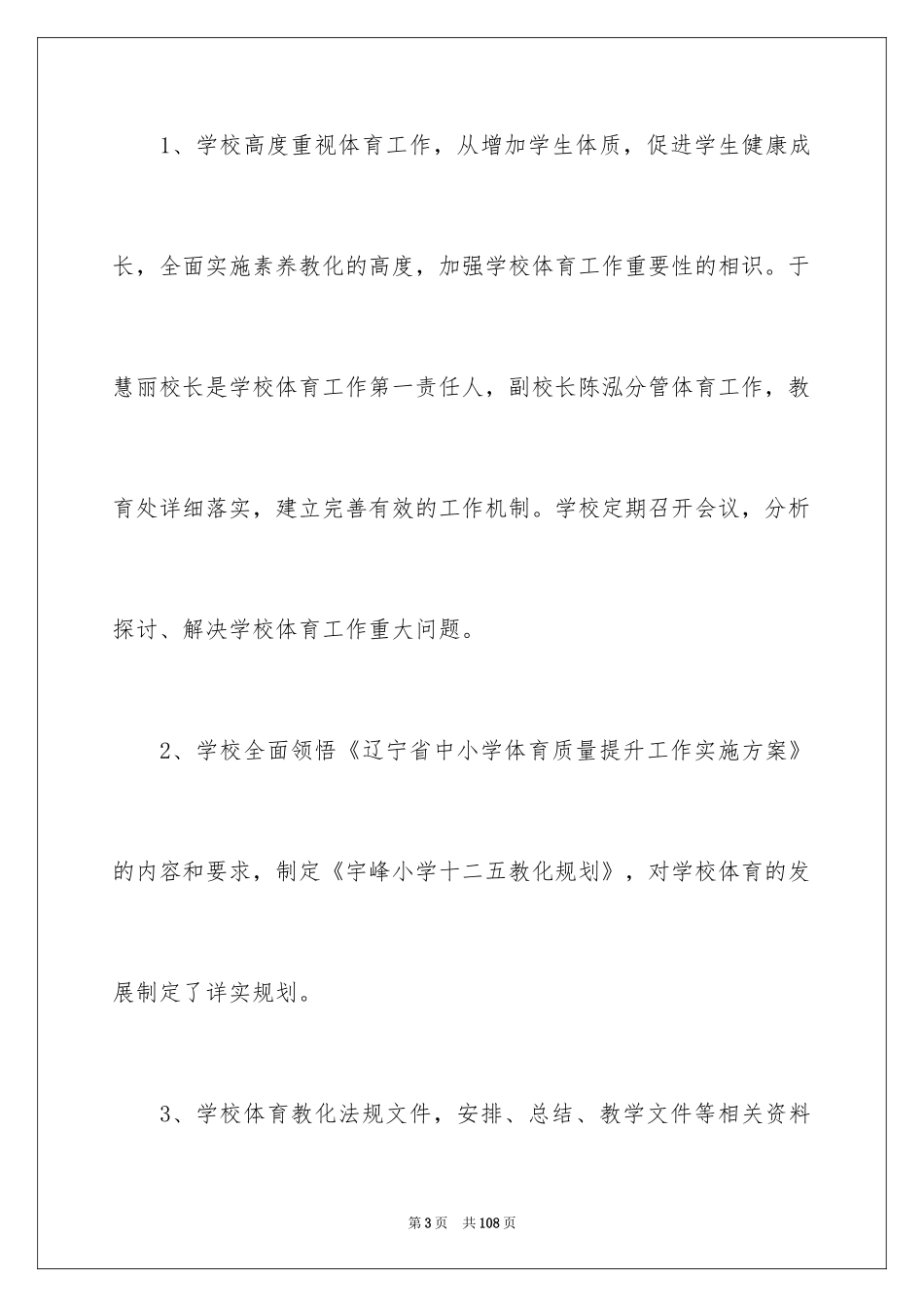 1、学校高度重视体育工作，从增加学生体质，促进学生健康成长，全面实施素养教化的高度，加强学校体育工作重要性的相识。于慧丽校长是学校体育工作第一责任人，副校长陈泓分管体育工作，教育处详细落实，建立完善有效的工作机制。学校定期召开会议，分析探讨、解决学校体育工作重大问题。

2、学校全面领悟《辽宁省中小学体育质量提升工作实施方案》的内容和要求，制定《宇峰小学十二五教化规划》，对学校体育的发展制定了详实规划。

3、学校体育教化法规文件，安排、总结、教学文件等相关资料

第3页　共108页